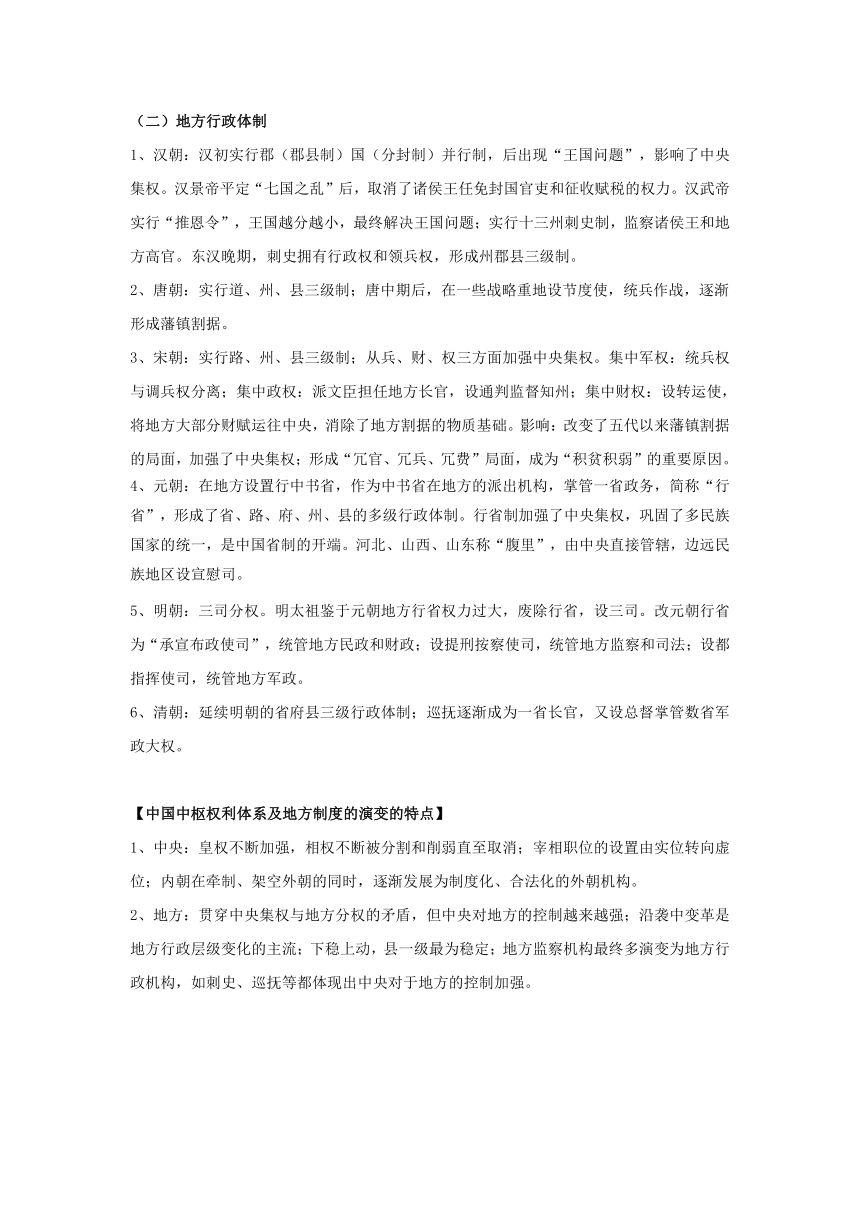 （二）地方行政体制

1、汉朝：汉初实行郡（郡县制）国（分封制）并行制，后出现“王国问题”，影响了中央集权。汉景帝平定“七国之乱”后，取消了诸侯王任免封国官吏和征收赋税的权力。汉武帝实行“推恩令”，王国越分越小，最终解决王国问题；实行十三州刺史制，监察诸侯王和地方高官。东汉晚期，刺史拥有行政权和领兵权，形成州郡县三级制。

2、唐朝：实行道、州、县三级制；唐中期后，在一些战略重地设节度使，统兵作战，逐渐形成藩镇割据。

3、宋朝：实行路、州、县三级制；从兵、财、权三方面加强中央集权。集中军权：统兵权与调兵权分离；集中政权：派文臣担任地方长官，设通判监督知州；集中财权：设转运使，将地方大部分财赋运往中央，消除了地方割据的物质基础。影响：改变了五代以来藩镇割据的局面，加强了中央集权；形成“冗官、冗兵、冗费”局面，成为“积贫积弱”的重要原因。

4、元朝：在地方设置行中书省，作为中书省在地方的派出机构，掌管一省政务，简称“行省”，形成了省、路、府、州、县的多级行政体制。行省制加强了中央集权，巩固了多民族国家的统一，是中国省制的开端。河北、山西、山东称“腹里”，由中央直接管辖，边远民族地区设宣慰司。

5、明朝：三司分权。明太祖鉴于元朝地方行省权力过大，废除行省，设三司。改元朝行省为“承宣布政使司”，统管地方民政和财政；设提刑按察使司，统管地方监察和司法；设都指挥使司，统管地方军政。

6、清朝：延续明朝的省府县三级行政体制；巡抚逐渐成为一省长官，又设总督掌管数省军政大权。

【中国中枢权利体系及地方制度的演变的特点】

1、中央：皇权不断加强，相权不断被分割和削弱直至取消；宰相职位的设置由实位转向虚位；内朝在牵制、架空外朝的同时，逐渐发展为制度化、合法化的外朝机构。

2、地方：贯穿中央集权与地方分权的矛盾，但中央对地方的控制越来越强；沿袭中变革是地方行政层级变化的主流；下稳上动，县一级最为稳定；地方监察机构最终多演变为地方行政机构，如刺史、巡抚等都体现出中央对于地方的控制加强。